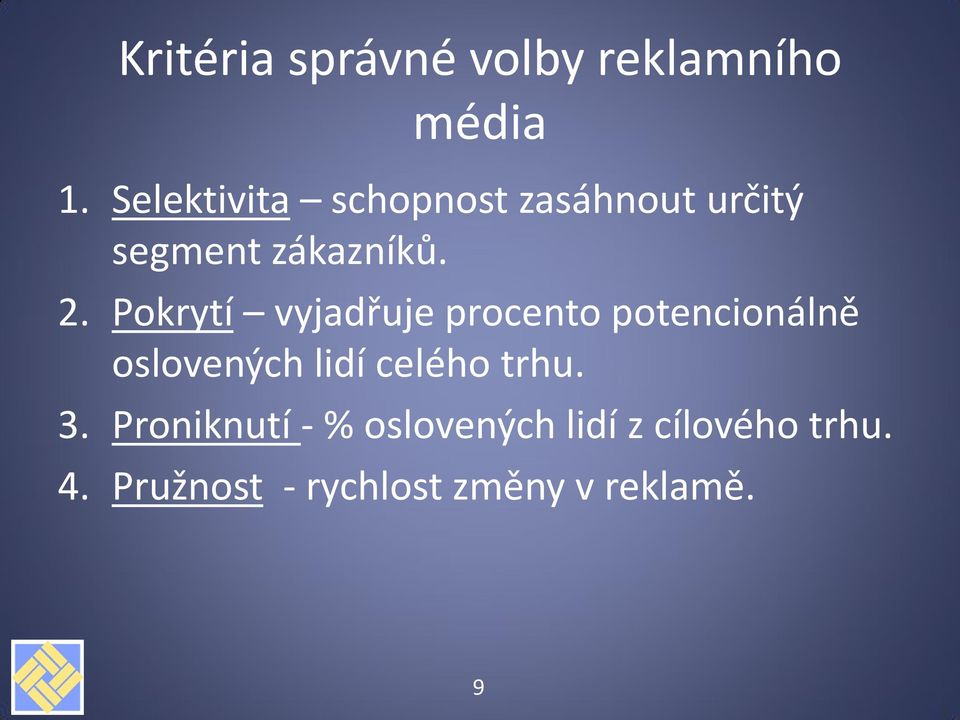 Kritéria správné volby reklamního média

1. Selektivita – schopnost zasáhnout určitý segment zákazníků.
2. Pokrytí – vyjadřuje procento potencionálně oslovených lidí celého trhu.
3. Proniknutí - % oslovených lidí z cílového trhu.
4. Pružnost - rychlost změny v reklamě.

9